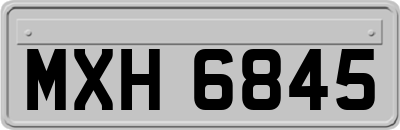 MXH 6845